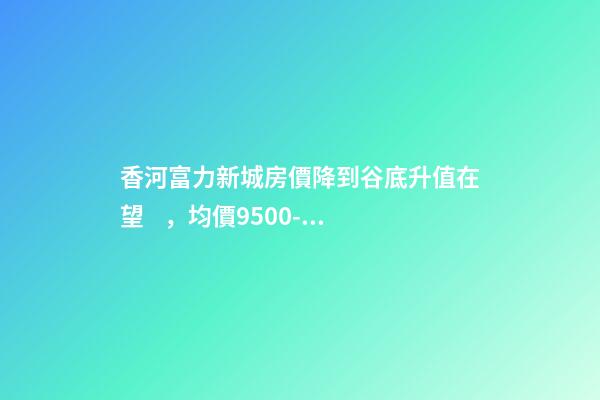 香河富力新城房價降到谷底升值在望　，均價9500-...